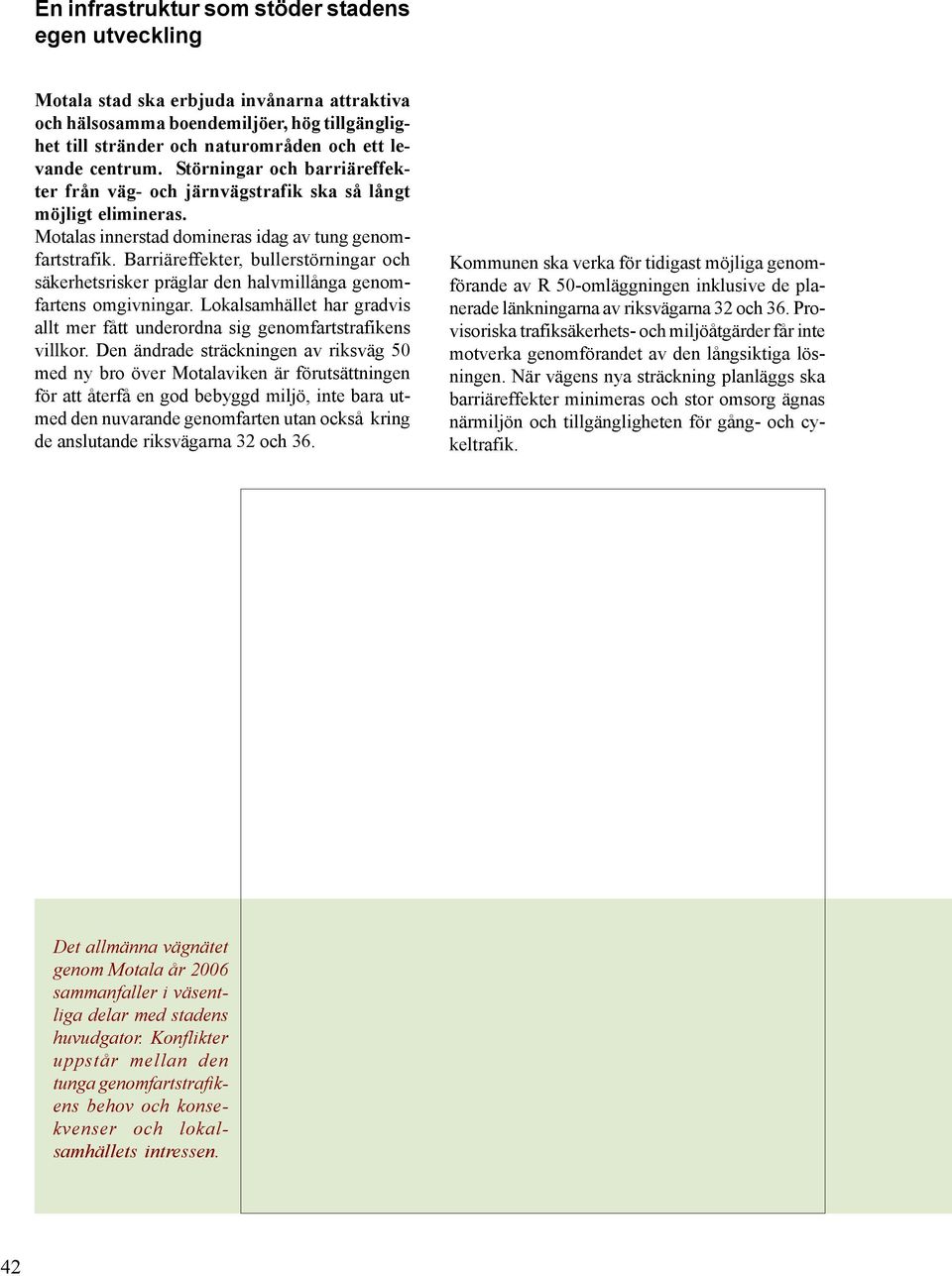 En infrastruktur som stöder stadens egen utveckling

Motala stad ska erbjuda invånarna attraktiva och hälsosamma boendemiljöer, hög tillgänglighet till stränder och naturområden och ett levande centrum. Störningar och barriäreffekter från väg- och järnvägstrafik ska så långt möjligt elimineras.

Motalas innerstad domineras idag av tung genomfartstrafik. Barriäreffekter, bullerstörningar och säkerhetsrisker präglar den halvmillånga genomfartens omgivningar. Lokalsamhället har gradvis allt mer fått underordna sig genomfartstrafikens villkor. Den ändrade sträckningen av riksväg 50 med ny bro över Motalaviken är förutsättningen för att återfå en god bebyggd miljö, inte bara utmed den nuvarande genomfarten utan också kring de anslutande riksvägarna 32 och 36.

Kommunen ska verka för tidigast möjliga genomförande av R 50-omläggningen inklusive de planerade länkningarna av riksvägarna 32 och 36. Provisoriska trafiksäkerhets- och miljöåtgärder får inte motverka genomförandet av den långsiktiga lösningen. När vägens nya sträckning planläggs ska barriäreffekter minimeras och stor omsorg ägnas närmiljön och tillgängligheten för gång- och cykeltrafik.

Det allmänna vägnätet genom Motala år 2006 sammanfaller i väsentliga delar med stadens huvudgator. Konflikter uppstår mellan den tunga genomfartstrafikens behov och konsekvenser och lokalsamhällets intressen.

42